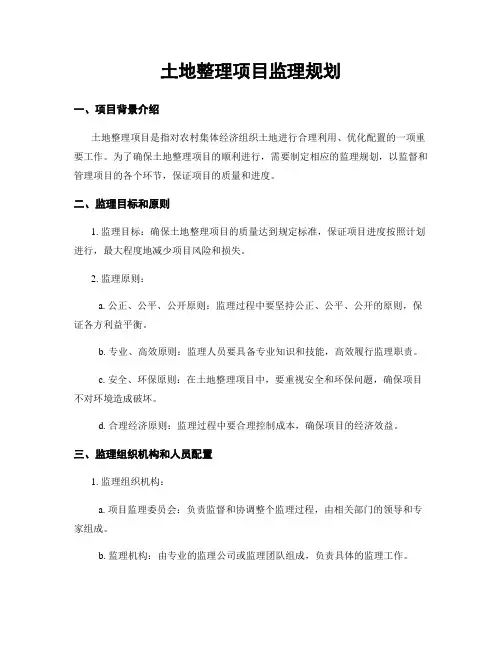 土地整理项目监理规划

一、项目背景介绍

土地整理项目是指对农村集体经济组织土地进行合理利用、优化配置的一项重要工作。为了确保土地整理项目的顺利进行，需要制定相应的监理规划，以监督和管理项目的各个环节，保证项目的质量和进度。

二、监理目标和原则

1. 监理目标：确保土地整理项目的质量达到规定标准，保证项目进度按照计划进行，最大程度地减少项目风险和损失。

2. 监理原则：

a. 公正、公平、公开原则：监理过程中要坚持公正、公平、公开的原则，保证各方利益平衡。

b. 专业、高效原则：监理人员要具备专业知识和技能，高效履行监理职责。

c. 安全、环保原则：在土地整理项目中，要重视安全和环保问题，确保项目不对环境造成破坏。

d. 合理经济原则：监理过程中要合理控制成本，确保项目的经济效益。

三、监理组织机构和人员配置

1. 监理组织机构：

a. 项目监理委员会：负责监督和协调整个监理过程，由相关部门的领导和专家组成。

b. 监理机构：由专业的监理公司或监理团队组成，负责具体的监理工作。